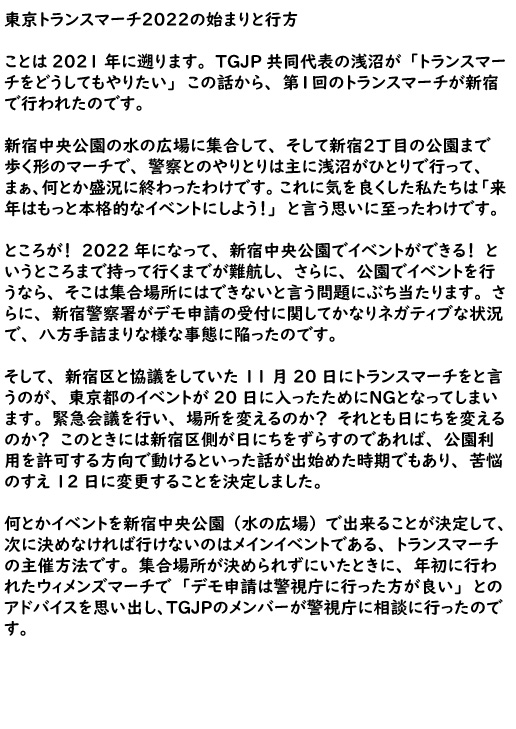 東京トランスマーチ2022の始まりと行方

ことは 2021 年に遡ります。TGJP 共同代表の浅沼が「トランスマーチをどうしてもやりたい」この話から、第1回のトランスマーチが新宿で行われたのです。

新宿中央公園の水の広場に集合して、そして新宿2丁目の公園まで歩く形のマーチで、警察とのやりとりは主に浅沼がひとりで行って、まぁ、何とか盛況に終わったわけです。これに気を良くした私たちは「来年はもっと本格的なイベントにしよう！」と言う思いに至ったわけです。

ところが！ 2022 年になって、新宿中央公園でイベントができる！ というところまで持って行くまでが難航し、さらに、公園でイベントを行うなら、そこは集合場所にはできないと言う問題にぶち当たります。さらに、新宿警察署がデモ申請の受付に関してかなりネガティブな状況で、八方手詰まりな様な事態に陥ったのです。

そして、新宿区と協議をしていた 11 月 20 日にトランスマーチをと言うのが、東京都のイベントが 20 日に入ったためにNGとなってしまいます。緊急会議を行い、場所を変えるのか？ それとも日にちを変えるのか？ このときには新宿区側が日にちをずらすのであれば、公園利用を許可する方向で動けるといった話が出始めた時期でもあり、苦悩のすえ 12 日に変更することを決定しました。

何とかイベントを新宿中央公園（水の広場）で出来ることが決定して、次に決めなければ行けないのはメインイベントである、トランスマーチの主催方法です。集合場所が決められずにいたときに、年初に行われたウィメンズマーチで「デモ申請は警視庁に行った方が良い」とのアドバイスを思い出し、TGJPのメンバーが警視庁に相談に行ったのです。